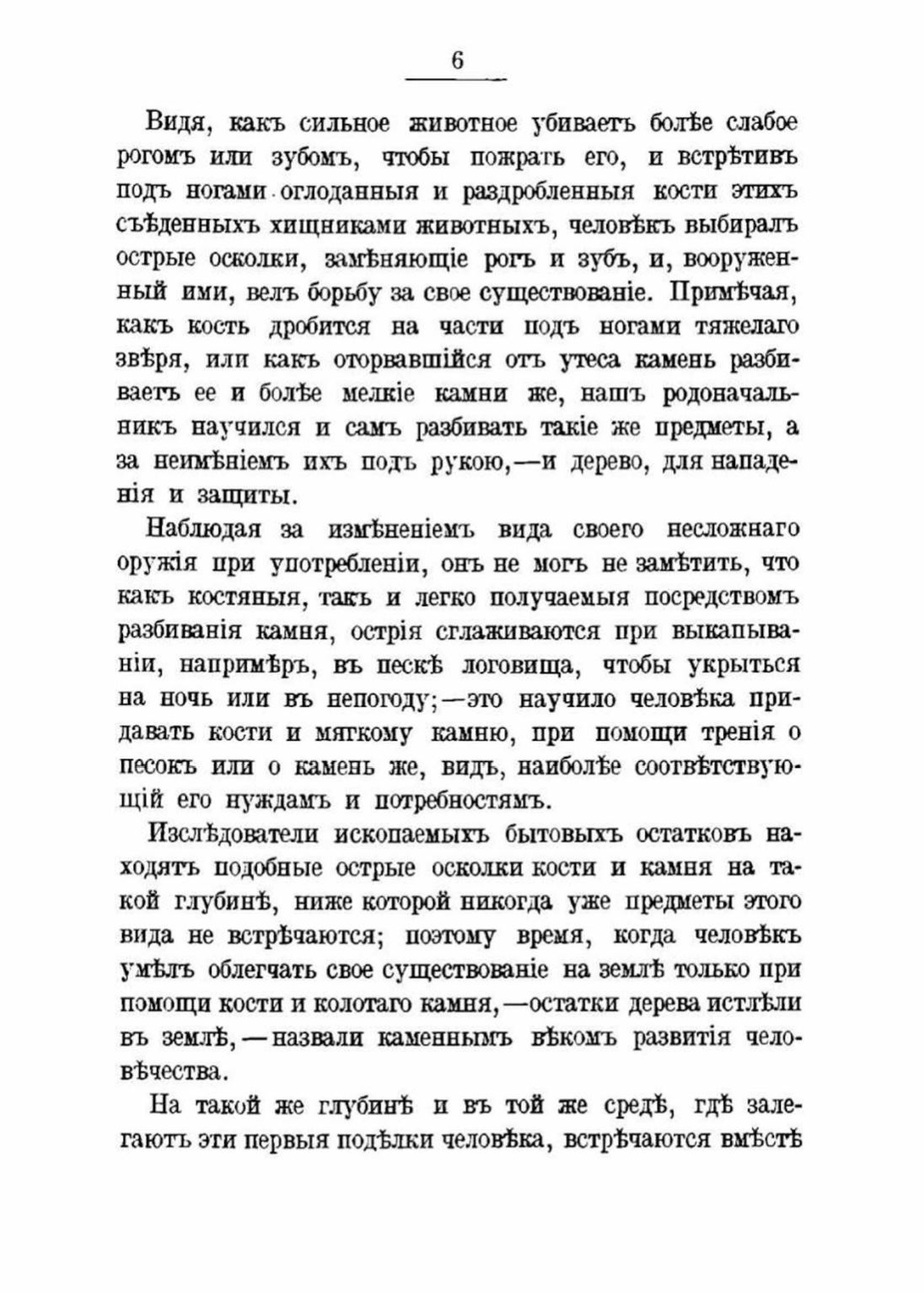 6

Видя, какъ сильное животное убиваетъ болѣе слабое рогомъ или зубомъ, чтобы пожрать его, и встрѣтивъ подъ ногами оглоданныя и раздробленныя кости этихъ съѣденныхъ хищниками животныхъ, человѣкъ выбиралъ острые осколки, замѣняющіе рогъ и зубъ, и, вооруженный ими, велъ борьбу за свое существованіе. Примѣчая, какъ кость дробится на части подъ ногами тяжелаго звѣря, или какъ оторвавшійся отъ утеса камень разбиваетъ ее и болѣе мелкіе камни же, нашъ родоначальникъ научился и самъ разбивать такіе же предметы, а за неимѣніемъ ихъ подъ рукою,—и дерево, для нападенія и защиты.

Наблюдая за измѣненіемъ вида своего несложнаго оружія при употребленіи, онъ не могъ не замѣтить, что какъ костяныя, такъ и легко получаемыя посредствомъ разбиванія камня, острія сглаживаются при выкапываніи, напримѣръ, въ пескѣ логовища, чтобы укрыться на ночь или въ непогоду;—это научило человѣка придавать кости и мягкому камню, при помощи тренія о песокъ или о камень же, видъ, наиболѣе соотвѣтствующій его нуждамъ и потребностямъ.

Изслѣдователи ископаемыхъ бытовыхъ остатковъ находятъ подобные острые осколки кости и камня на такой глубинѣ, ниже которой никогда уже предметы этого вида не встрѣчаются; поэтому время, когда человѣкъ умѣлъ облегчать свое существованіе на землѣ только при помощи кости и колотаго камня,—остатки дерева истлѣли въ землѣ,—назвали каменнымъ вѣкомъ развитія человѣчества.

На такой же глубинѣ и въ той же средѣ, гдѣ залегаютъ эти первыя подѣлки человѣка, встрѣчаются вмѣстѣ